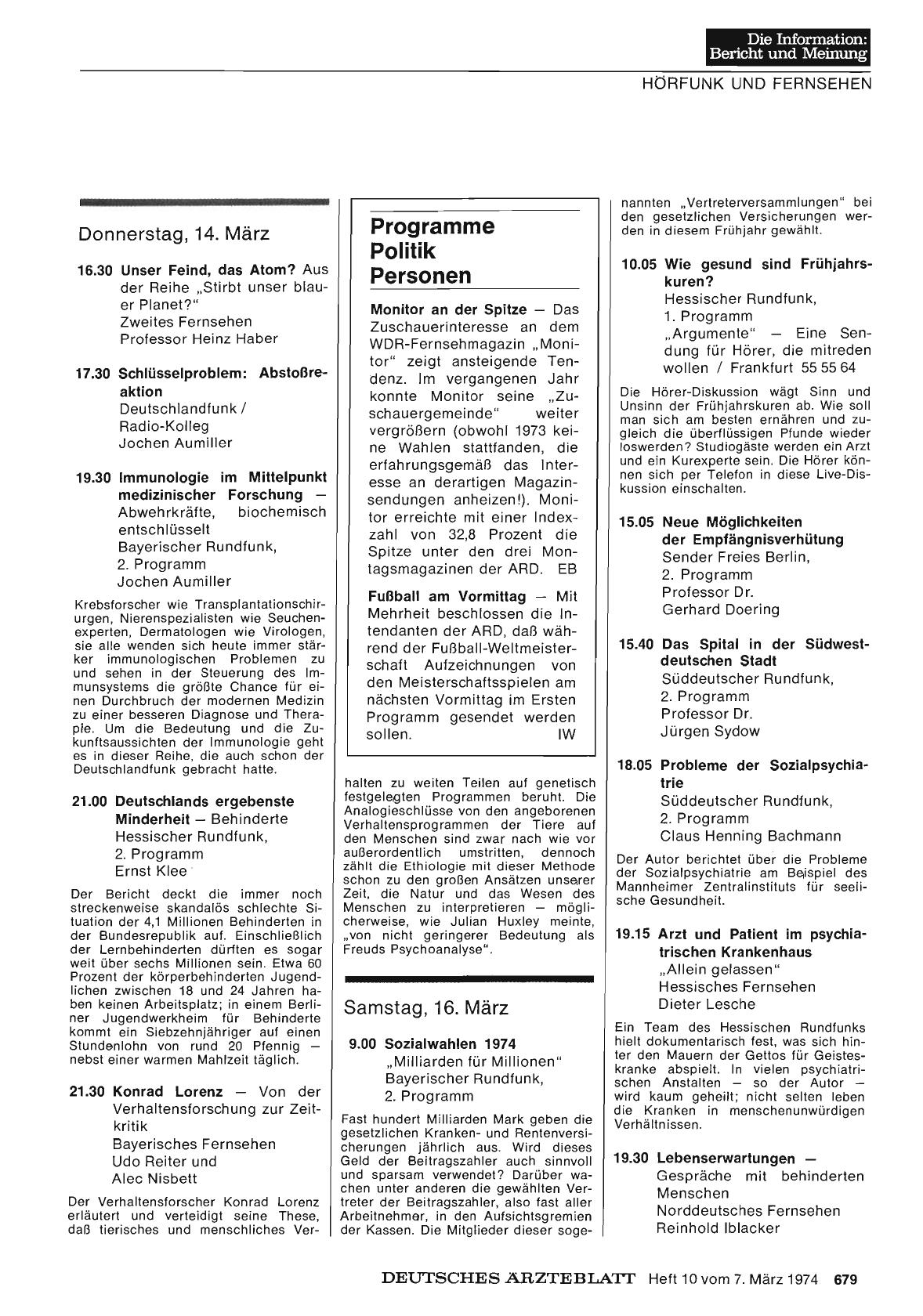 Die Information:
Bericht und Meinung

HÖRFUNK UND FERNSEHEN

Donnerstag, 14. März

16.30 Unser Feind, das Atom? Aus der Reihe „Stirbt unser blauer Planet?"
Zweites Fernsehen
Professor Heinz Haber

17.30 Schlüsselproblem: Abstoßreaktion
Deutschlandfunk / Radio-Kolleg
Jochen Aumiller

19.30 Immunologie im Mittelpunkt medizinischer Forschung — Abwehrkräfte, biochemisch entschlüsselt
Bayerischer Rundfunk, 2. Programm
Jochen Aumiller

Krebsforscher wie Transplantationschirurgen, Nierenspezialisten wie Seuchenexperten, Dermatologen wie Virologen, sie alle wenden sich heute immer stärker immunologischen Problemen zu und sehen in der Steuerung des Immunsystems die größte Chance für einen Durchbruch der modernen Medizin zu einer besseren Diagnose und Therapie. Um die Bedeutung und die Zukunftsaussichten der Immunologie geht es in dieser Reihe, die auch schon der Deutschlandfunk gebracht hatte.

21.00 Deutschlands ergebenste Minderheit — Behinderte
Hessischer Rundfunk, 2. Programm
Ernst Klee

Der Bericht deckt die immer noch streckenweise skandalös schlechte Situation der 4,1 Millionen Behinderten in der Bundesrepublik auf. Einschließlich der Lernbehinderten dürften es sogar weit über sechs Millionen sein. Etwa 60 Prozent der körperbehinderten Jugendlichen zwischen 18 und 24 Jahren haben keinen Arbeitsplatz; in einem Berliner Jugendwerkheim für Behinderte kommt ein Siebzehnjähriger auf einen Stundenlohn von rund 20 Pfennig — nebst einer warmen Mahlzeit täglich.

21.30 Konrad Lorenz — Von der Verhaltensforschung zur Zeitkritik
Bayerisches Fernsehen
Udo Reiter und Alec Nisbett

Der Verhaltensforscher Konrad Lorenz erläutert und verteidigt seine These, daß tierisches und menschliches Verhalten zu weiten Teilen auf genetisch festgelegten Programmen beruht. Die Analogieschlüsse von den angeborenen Verhaltensprogrammen der Tiere auf den Menschen sind zwar nach wie vor außerordentlich umstritten, dennoch zählt die Ethiologie mit dieser Methode schon zu den großen Ansätzen unserer Zeit, die Natur und das Wesen des Menschen zu interpretieren — möglicherweise, wie Julian Huxley meinte, „von nicht geringerer Bedeutung als Freuds Psychoanalyse".

Programme Politik Personen

Monitor an der Spitze — Das Zuschauerinteresse an dem WDR-Fernsehmagazin „Monitor" zeigt ansteigende Tendenz. Im vergangenen Jahr konnte Monitor seine „Zuschauergemeinde" weiter vergrößern (obwohl 1973 keine Wahlen stattfanden, die erfahrungsgemäß das Interesse an derartigen Magazinsendungen anheizen!). Monitor erreichte mit einer Indexzahl von 32,8 Prozent die Spitze unter den drei Montagsmagazinen der ARD. EB

Fußball am Vormittag — Mit Mehrheit beschlossen die Intendanten der ARD, daß während der Fußball-Weltmeisterschaft Aufzeichnungen von den Meisterschaftsspielen am nächsten Vormittag im Ersten Programm gesendet werden sollen. IW

Samstag, 16. März

9.00 Sozialwahlen 1974
„Milliarden für Millionen"
Bayerischer Rundfunk, 2. Programm

Fast hundert Milliarden Mark geben die gesetzlichen Kranken- und Rentenversicherungen jährlich aus. Wird dieses Geld der Beitragszahler auch sinnvoll und sparsam verwendet? Darüber wachen unter anderen die gewählten Vertreter der Beitragszahler, also fast aller Arbeitnehmer, in den Aufsichtsgremien der Kassen. Die Mitglieder dieser sogenannten „Vertreterversammlungen" bei den gesetzlichen Versicherungen werden in diesem Frühjahr gewählt.

10.05 Wie gesund sind Frühjahrskuren?
Hessischer Rundfunk, 1. Programm
„Argumente" — Eine Sendung für Hörer, die mitreden wollen / Frankfurt 55 55 64

Die Hörer-Diskussion wägt Sinn und Unsinn der Frühjahrskuren ab. Wie soll man sich am besten ernähren und zugleich die überflüssigen Pfunde wieder loswerden? Studiogäste werden ein Arzt und ein Kurexperte sein. Die Hörer können sich per Telefon in diese Live-Diskussion einschalten.

15.05 Neue Möglichkeiten der Empfängnisverhütung
Sender Freies Berlin, 2. Programm
Professor Dr. Gerhard Doering

15.40 Das Spital in der Südwestdeutschen Stadt
Süddeutscher Rundfunk, 2. Programm
Professor Dr. Jürgen Sydow

18.05 Probleme der Sozialpsychiatrie
Süddeutscher Rundfunk, 2. Programm
Claus Henning Bachmann

Der Autor berichtet über die Probleme der Sozialpsychiatrie am Beispiel des Mannheimer Zentralinstituts für seelische Gesundheit.

19.15 Arzt und Patient im psychiatrischen Krankenhaus
„Allein gelassen"
Hessisches Fernsehen
Dieter Lesche

Ein Team des Hessischen Rundfunks hielt dokumentarisch fest, was sich hinter den Mauern der Gettos für Geisteskranke abspielt. In vielen psychiatrischen Anstalten — so der Autor — wird kaum geheilt; nicht selten leben die Kranken in menschenunwürdigen Verhältnissen.

19.30 Lebenserwartungen — Gespräche mit behinderten Menschen
Norddeutsches Fernsehen
Reinhold Iblacker

DEUTSCHES ÄRZTEBLATT Heft 10 vom 7. März 1974 679